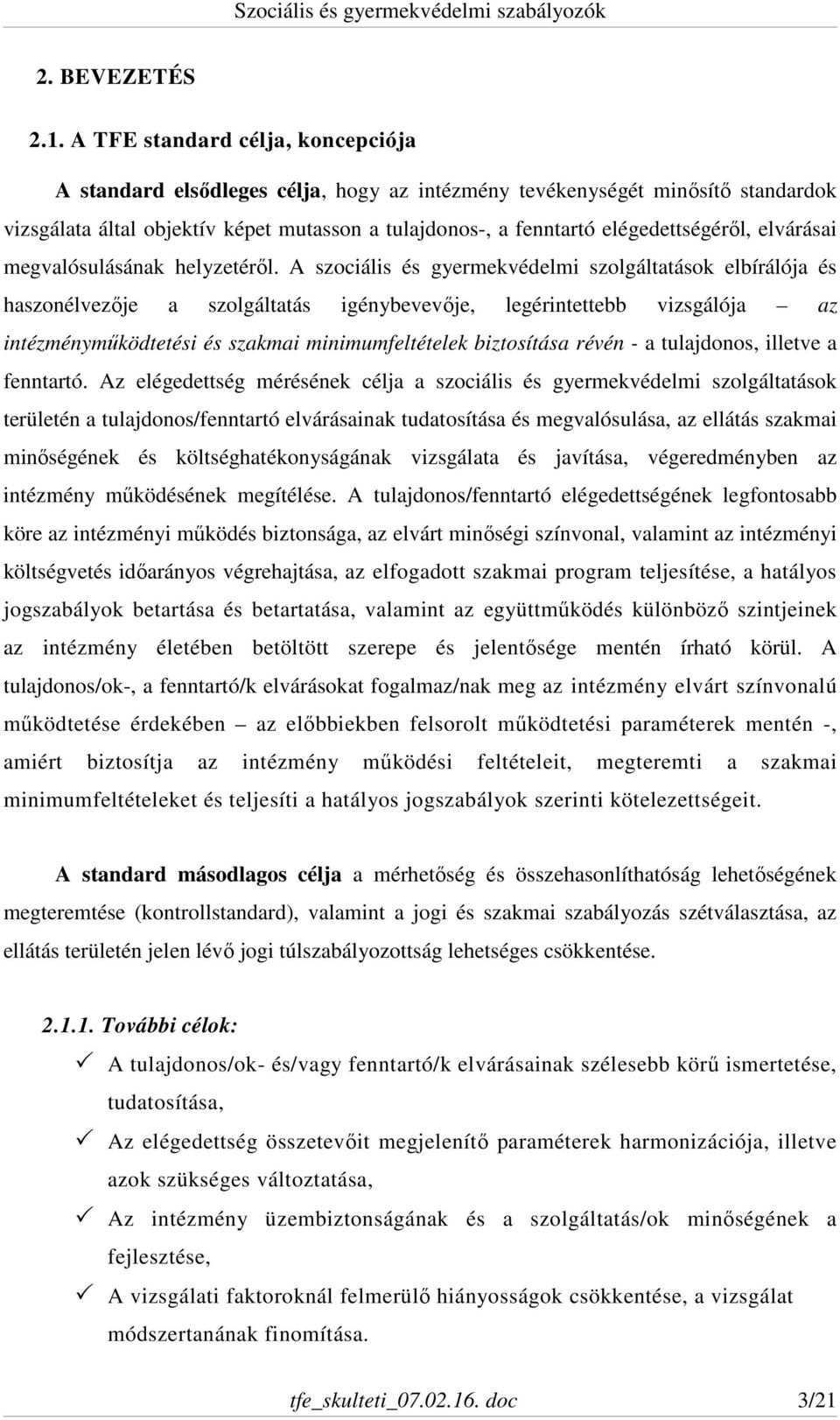 Szociális és gyermekvédelmi szabályozók

2. BEVEZETÉS

2.1. A TFE standard célja, koncepciója

A standard elsődleges célja, hogy az intézmény tevékenységét minősítő standardok vizsgálata által objektív képet mutasson a tulajdonos-, a fenntartó elégedettségéről, elvárásai megvalósulásának helyzetéről. A szociális és gyermekvédelmi szolgáltatások elbírálója és haszonélvezője a szolgáltatás igénybevevője, legérintettebb vizsgálója – az intézményműködtetési és szakmai minimumfeltételek biztosítása révén - a tulajdonos, illetve a fenntartó. Az elégedettség mérésének célja a szociális és gyermekvédelmi szolgáltatások területén a tulajdonos/fenntartó elvárásainak tudatosítása és megvalósulása, az ellátás szakmai minőségének és költséghatékonyságának vizsgálata és javítása, végeredményben az intézmény működésének megítélése. A tulajdonos/fenntartó elégedettségének legfontosabb köre az intézményi működés biztonsága, az elvárt minőségi színvonal, valamint az intézményi költségvetés időarányos végrehajtása, az elfogadott szakmai program teljesítése, a hatályos jogszabályok betartása és betartatása, valamint az együttműködés különböző szintjeinek az intézmény életében betöltött szerepe és jelentősége mentén írható körül. A tulajdonos/ok-, a fenntartó/k elvárásokat fogalmaz/nak meg az intézmény elvárt színvonalú működtetése érdekében – az előbbiekben felsorolt működtetési paraméterek mentén -, amiért biztosítja az intézmény működési feltételeit, megteremti a szakmai minimumfeltételeket és teljesíti a hatályos jogszabályok szerinti kötelezettségeit.

A standard másodlagos célja a mérhetőség és összehasonlíthatóság lehetőségének megteremtése (kontrollstandard), valamint a jogi és szakmai szabályozás szétválasztása, az ellátás területén jelen lévő jogi túlszabályozottság lehetséges csökkentése.

2.1.1. További célok:

✓ A tulajdonos/ok- és/vagy fenntartó/k elvárásainak szélesebb körű ismertetése, tudatosítása,

✓ Az elégedettség összetevőit megjelenítő paraméterek harmonizációja, illetve azok szükséges változtatása,

✓ Az intézmény üzembiztonságának és a szolgáltatás/ok minőségének a fejlesztése,

✓ A vizsgálati faktoroknál felmerülő hiányosságok csökkentése, a vizsgálat módszertanának finomítása.

tfe_skulteti_07.02.16. doc 3/21